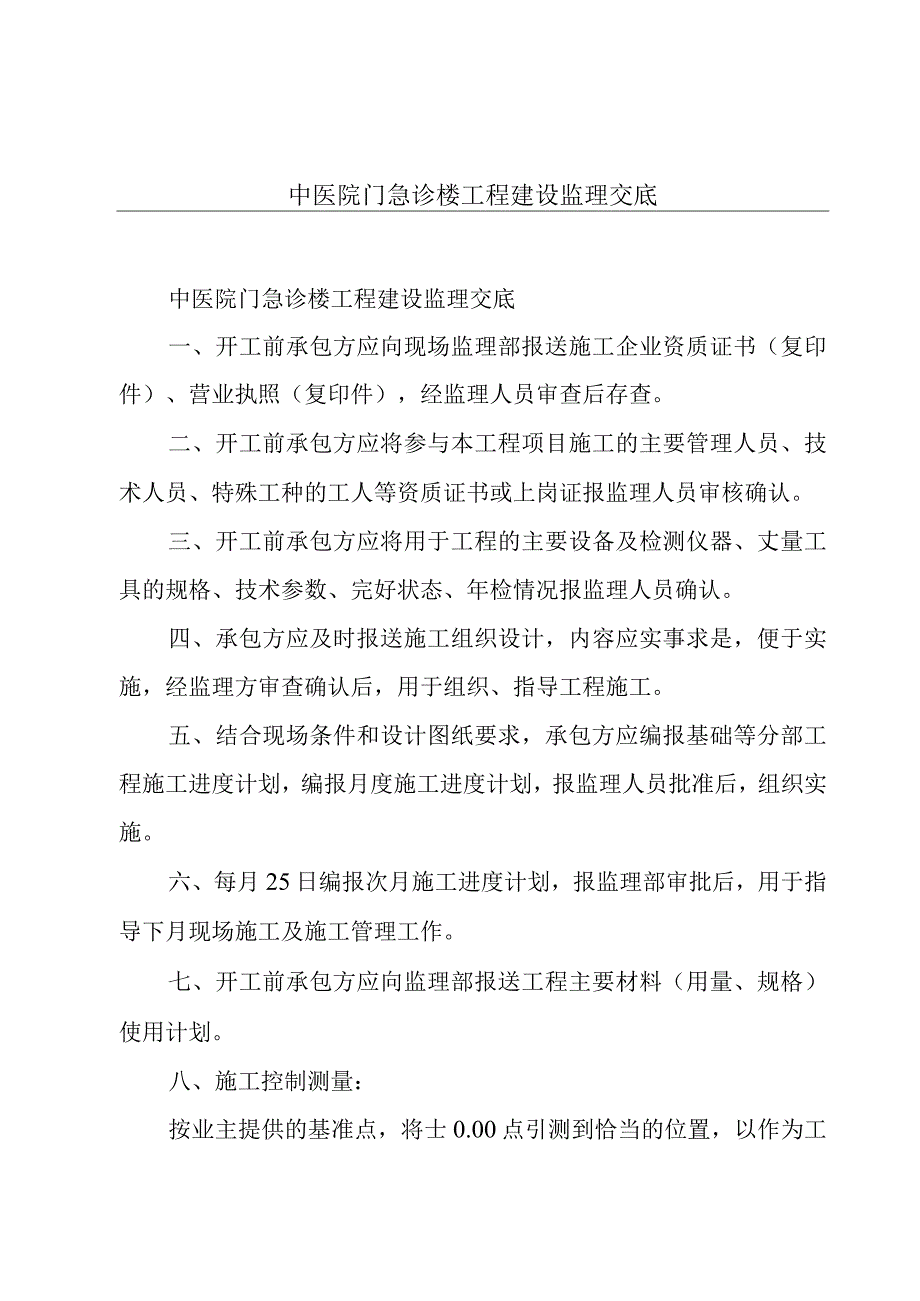 中医院门急诊楼工程建设监理交底

中医院门急诊楼工程建设监理交底

一、开工前承包方应向现场监理部报送施工企业资质证书（复印件）、营业执照（复印件），经监理人员审查后存查。

二、开工前承包方应将参与本工程项目施工的主要管理人员、技术人员、特殊工种的工人等资质证书或上岗证报监理人员审核确认。

三、开工前承包方应将用于工程的主要设备及检测仪器、丈量工具的规格、技术参数、完好状态、年检情况报监理人员确认。

四、承包方应及时报送施工组织设计，内容应实事求是，便于实施，经监理方审查确认后，用于组织、指导工程施工。

五、结合现场条件和设计图纸要求，承包方应编报基础等分部工程施工进度计划，编报月度施工进度计划，报监理人员批准后，组织实施。

六、每月25日编报次月施工进度计划，报监理部审批后，用于指导下月现场施工及施工管理工作。

七、开工前承包方应向监理部报送工程主要材料（用量、规格）使用计划。

八、施工控制测量：

按业主提供的基准点，将士0.00点引测到恰当的位置，以作为工